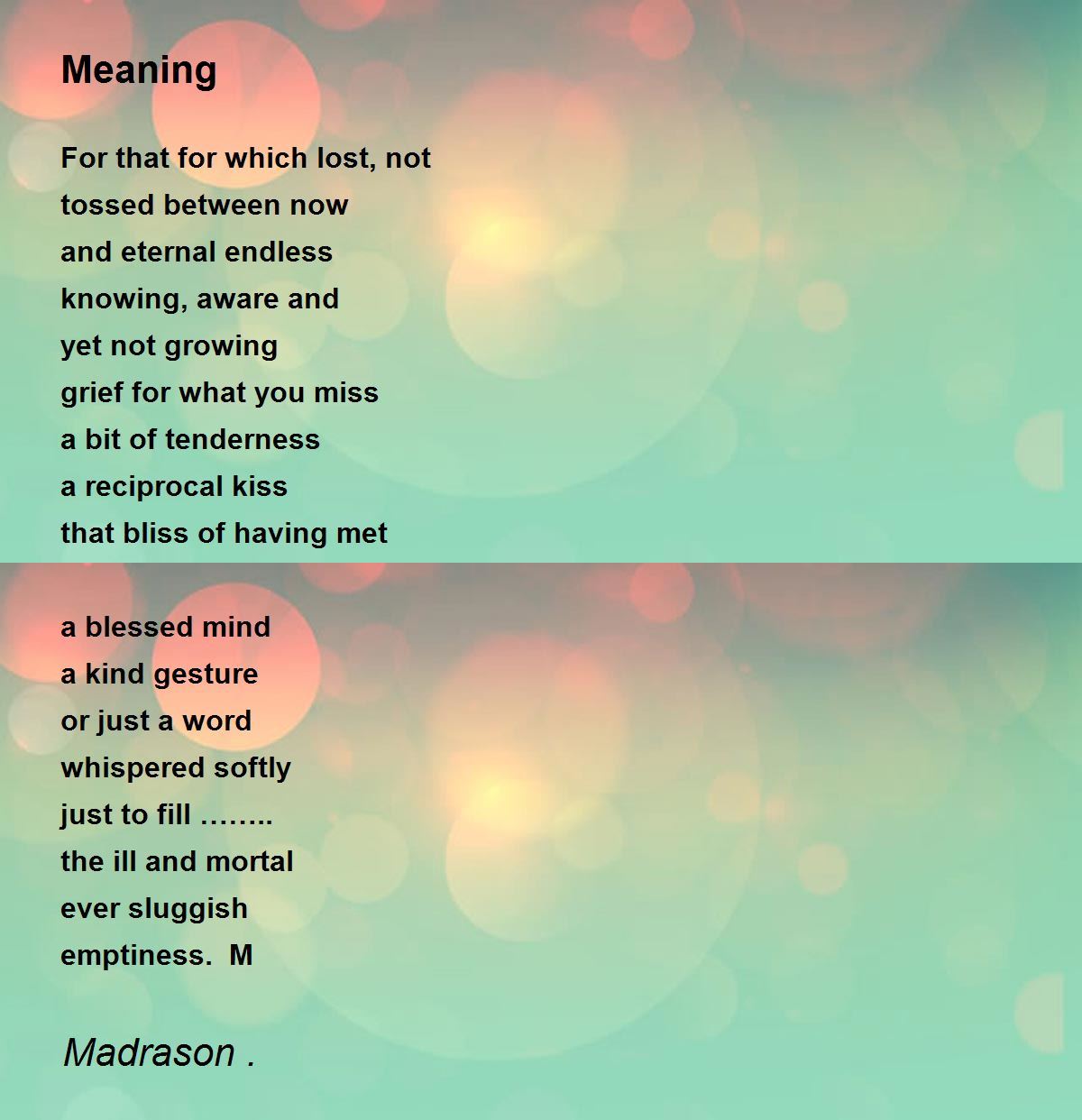 Meaning

For that for which lost, not
tossed between now
and eternal endless
knowing, aware and
yet not growing
grief for what you miss
a bit of tenderness
a reciprocal kiss
that bliss of having met

a blessed mind
a kind gesture
or just a word
whispered softly
just to fill ……..
the ill and mortal
ever sluggish
emptiness. M

Madrason .